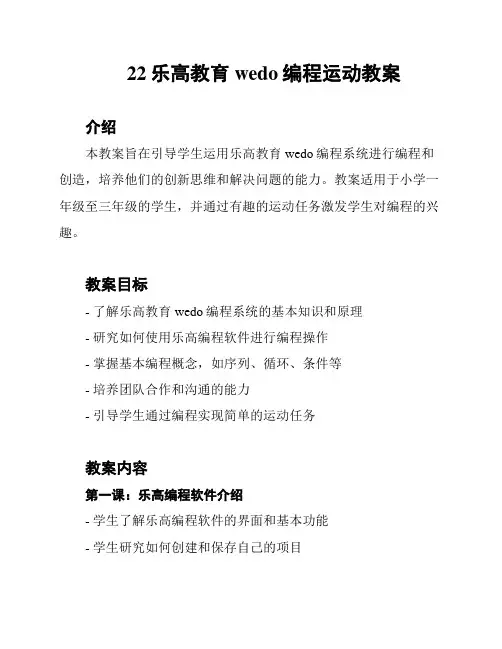 22 乐高教育 wedo 编程运动教案

介绍

本教案旨在引导学生运用乐高教育 wedo 编程系统进行编程和创造，培养他们的创新思维和解决问题的能力。教案适用于小学一年级至三年级的学生，并通过有趣的运动任务激发学生对编程的兴趣。

教案目标

- 了解乐高教育 wedo 编程系统的基本知识和原理
- 研究如何使用乐高编程软件进行编程操作
- 掌握基本编程概念，如序列、循环、条件等
- 培养团队合作和沟通的能力
- 引导学生通过编程实现简单的运动任务

教案内容

第一课：乐高编程软件介绍

- 学生了解乐高编程软件的界面和基本功能
- 学生研究如何创建和保存自己的项目